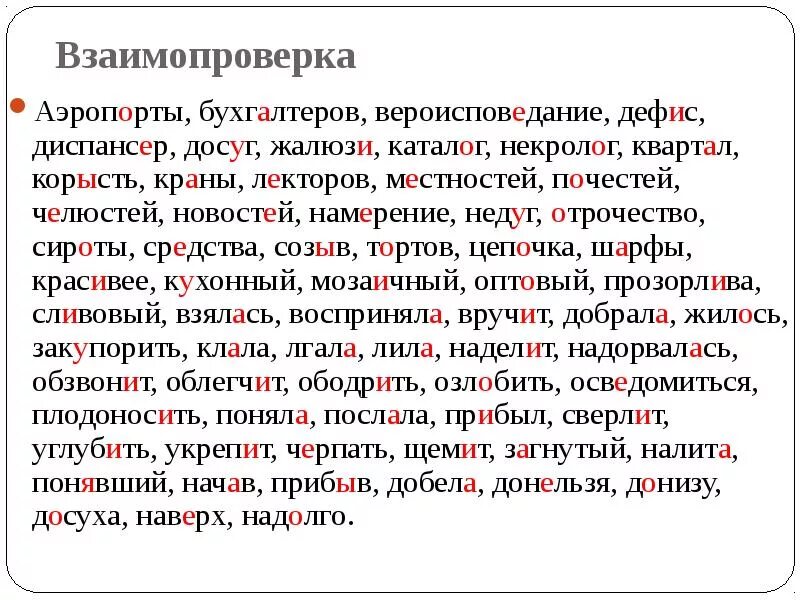 Взаимопроверка

Аэропорты, бухгалтеров, вероисповедание, дефис, диспансер, досуг, жалюзи, каталог, некролог, квартал, корысть, краны, лекторов, местностей, почестей, челюстей, новостей, намерение, недуг, отрочество, сироты, средства, созыв, тортов, цепочка, шарфы, красивее, кухонный, мозаичный, оптовый, прозорлива, сливовый, взялась, восприняла, вручит, добрала, жилось, закупорить, клала, лгала, лила, наделит, надорвалась, обзвонит, облегчит, ободрить, озлобить, осведомиться, плодоносить, поняла, послала, прибыл, сверлит, углубить, укрепит, черпать, щемит, загнутый, налита, понявший, начав, прибыв, добела, донельзя, донизу, досуха, наверх, надолго.